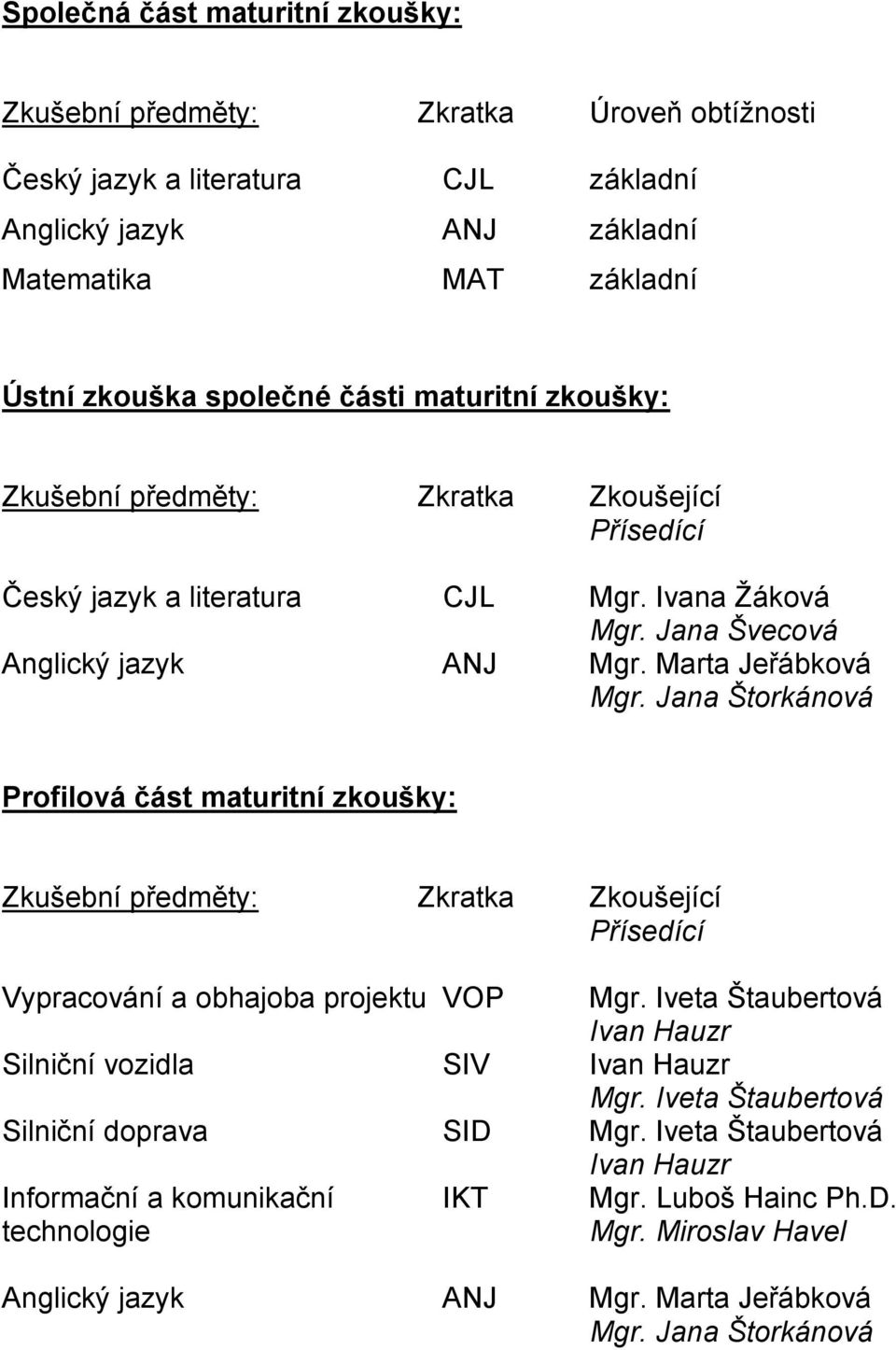 Společná část maturitní zkoušky:

| Zkušební předměty: | Zkratka | Úroveň obtížnosti |
|---|---|---|
| Český jazyk a literatura | CJL | základní |
| Anglický jazyk | ANJ | základní |
| Matematika | MAT | základní |

Ústní zkouška společné části maturitní zkoušky:

| Zkušební předměty: | Zkratka | Zkoušející Přísedící |
|---|---|---|
| Český jazyk a literatura | CJL | Mgr. Ivana Žáková Mgr. Jana Švecová |
| Anglický jazyk | ANJ | Mgr. Marta Jeřábková Mgr. Jana Štorkánová |

Profilová část maturitní zkoušky:

| Zkušební předměty: | Zkratka | Zkoušející Přísedící |
|---|---|---|
| Vypracování a obhajoba projektu | VOP | Mgr. Iveta Štaubertová Ivan Hauzr |
| Silniční vozidla | SIV | Ivan Hauzr Mgr. Iveta Štaubertová |
| Silniční doprava | SID | Mgr. Iveta Štaubertová Ivan Hauzr |
| Informační a komunikační technologie | IKT | Mgr. Luboš Hainc Ph.D. Mgr. Miroslav Havel |
| Anglický jazyk | ANJ | Mgr. Marta Jeřábková Mgr. Jana Štorkánová |